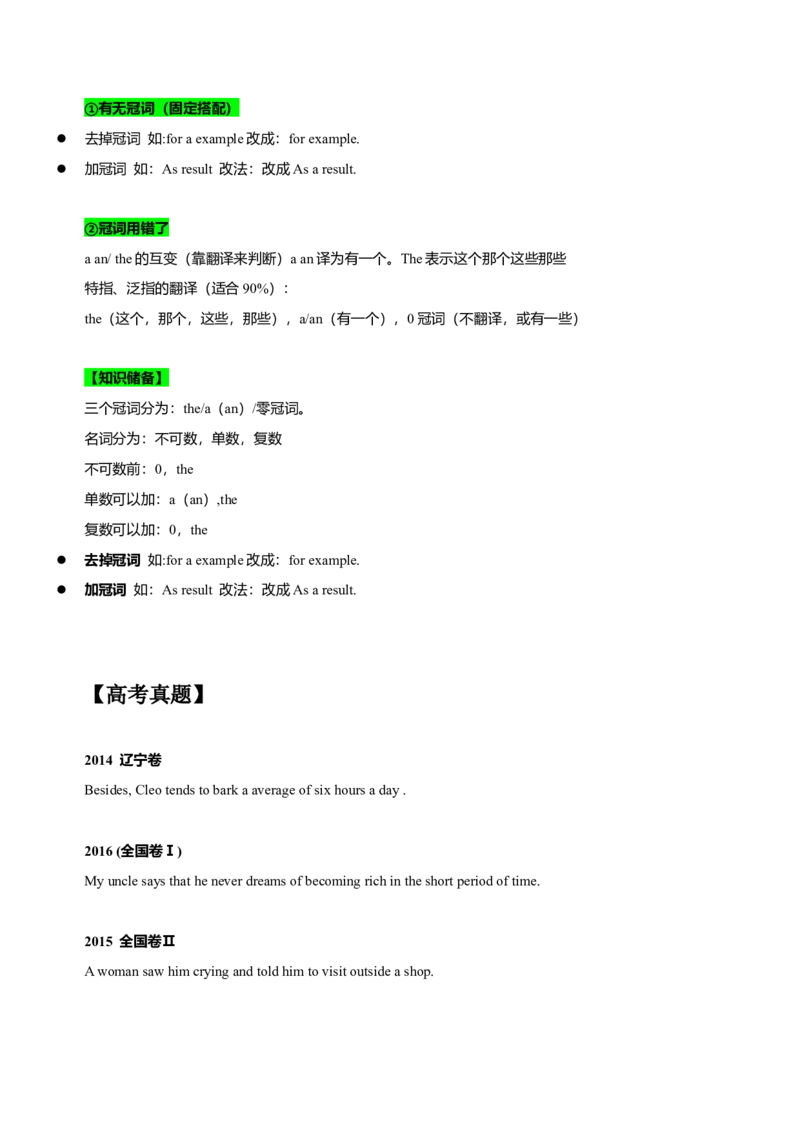 ①有无冠词（固定搭配）

• 去掉冠词 如:for a example改成：for example.
• 加冠词 如：As result 改法：改成As a result.

②冠词用错了

a an/ the的互变（靠翻译来判断）a an译为有一个。The表示这个那个这些那些

特指、泛指的翻译（适合90%）：

the（这个，那个，这些，那些），a/an（有一个），0冠词（不翻译，或有一些）

【知识储备】

三个冠词分为：the/a（an）/零冠词。

名词分为：不可数，单数，复数

不可数前：0，the

单数可以加：a（an）,the

复数可以加：0，the

• 去掉冠词 如:for a example改成：for example.
• 加冠词 如：As result 改法：改成As a result.

【高考真题】

2014 辽宁卷

Besides, Cleo tends to bark a average of six hours a day .

2016 (全国卷Ⅰ)

My uncle says that he never dreams of becoming rich in the short period of time.

2015 全国卷Ⅱ

A woman saw him crying and told him to visit outside a shop.